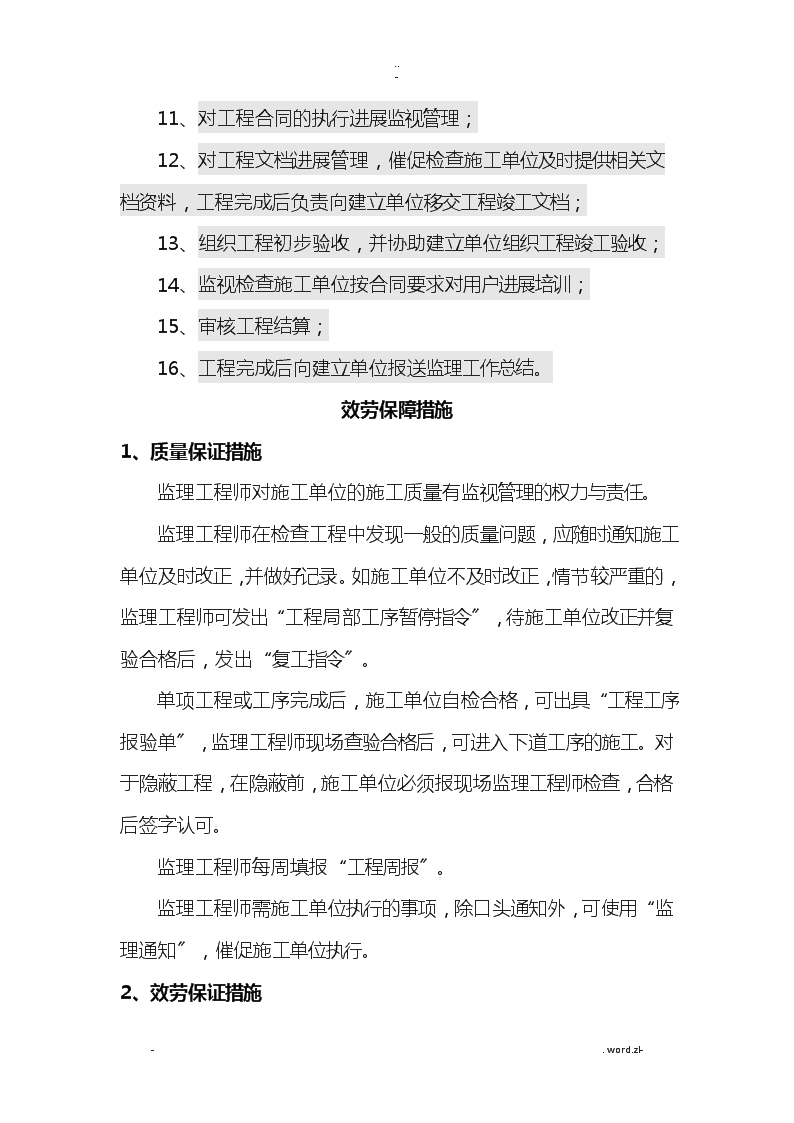 ..
-

11、对工程合同的执行进展监视管理；

12、对工程文档进展管理，催促检查施工单位及时提供相关文档资料，工程完成后负责向建立单位移交工程竣工文档；

13、组织工程初步验收，并协助建立单位组织工程竣工验收；

14、监视检查施工单位按合同要求对用户进展培训；

15、审核工程结算；

16、工程完成后向建立单位报送监理工作总结。

效劳保障措施

1、质量保证措施

监理工程师对施工单位的施工质量有监视管理的权力与责任。

监理工程师在检查工程中发现一般的质量问题，应随时通知施工单位及时改正，并做好记录。如施工单位不及时改正，情节较严重的，监理工程师可发出“工程局部工序暂停指令”，待施工单位改正并复验合格后，发出“复工指令”。

单项工程或工序完成后，施工单位自检合格，可出具“工程工序报验单”，监理工程师现场查验合格后，可进入下道工序的施工。对于隐蔽工程，在隐蔽前，施工单位必须报现场监理工程师检查，合格后签字认可。

监理工程师每周填报“工程周报”。

监理工程师需施工单位执行的事项，除口头通知外，可使用“监理通知”，催促施工单位执行。

2、效劳保证措施

-　　　　. word.zl-